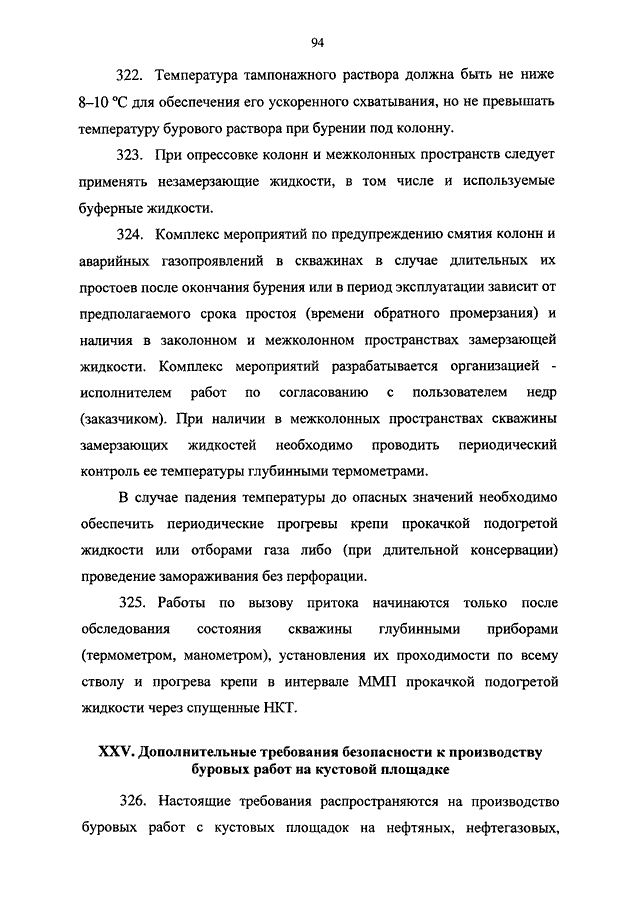 94

322. Температура тампонажного раствора должна быть не ниже 8–10 °С для обеспечения его ускоренного схватывания, но не превышать температуру бурового раствора при бурении под колонну.

323. При опрессовке колонн и межколонных пространств следует применять незамерзающие жидкости, в том числе и используемые буферные жидкости.

324. Комплекс мероприятий по предупреждению смятия колонн и аварийных газопроявлений в скважинах в случае длительных их простоев после окончания бурения или в период эксплуатации зависит от предполагаемого срока простоя (времени обратного промерзания) и наличия в заколонном и межколонном пространствах замерзающей жидкости. Комплекс мероприятий разрабатывается организацией - исполнителем работ по согласованию с пользователем недр (заказчиком). При наличии в межколонных пространствах скважины замерзающих жидкостей необходимо проводить периодический контроль ее температуры глубинными термометрами.

В случае падения температуры до опасных значений необходимо обеспечить периодические прогревы крепи прокачкой подогретой жидкости или отборами газа либо (при длительной консервации) проведение замораживания без перфорации.

325. Работы по вызову притока начинаются только после обследования состояния скважины глубинными приборами (термометром, манометром), установления их проходимости по всему стволу и прогрева крепи в интервале ММП прокачкой подогретой жидкости через спущенные НКТ.

XXV. Дополнительные требования безопасности к производству буровых работ на кустовой площадке

326. Настоящие требования распространяются на производство буровых работ с кустовых площадок на нефтяных, нефтегазовых,